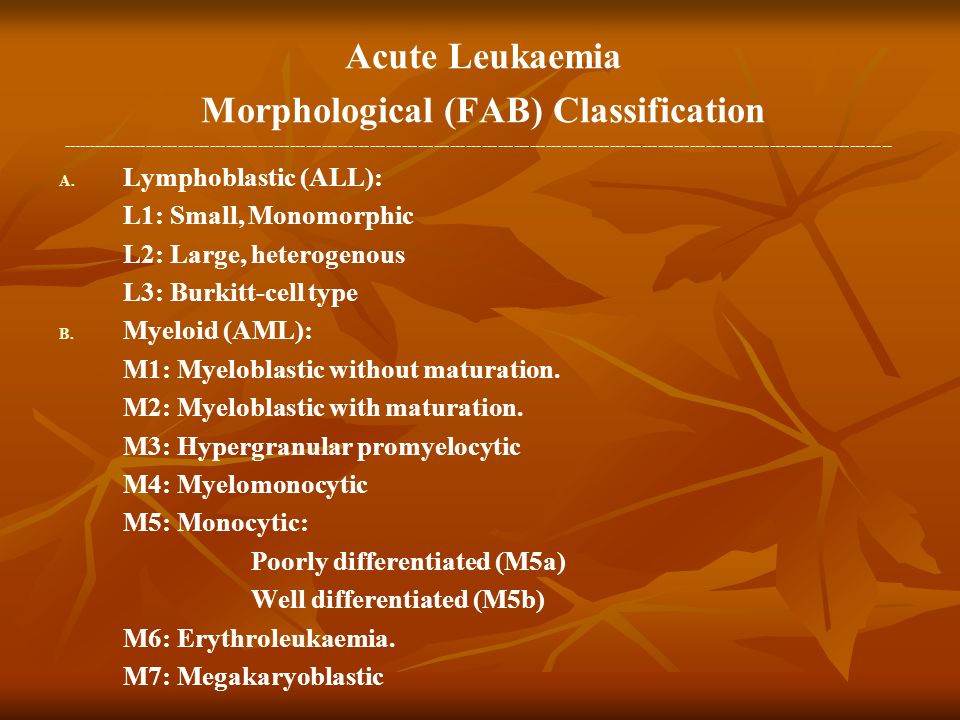 Acute Leukaemia
Morphological (FAB) Classification

A. Lymphoblastic (ALL):
L1: Small, Monomorphic
L2: Large, heterogenous
L3: Burkitt-cell type

B. Myeloid (AML):
M1: Myeloblastic without maturation.
M2: Myeloblastic with maturation.
M3: Hypergranular promyelocytic
M4: Myelomonocytic
M5: Monocytic:
Poorly differentiated (M5a)
Well differentiated (M5b)
M6: Erythroleukaemia.
M7: Megakaryoblastic